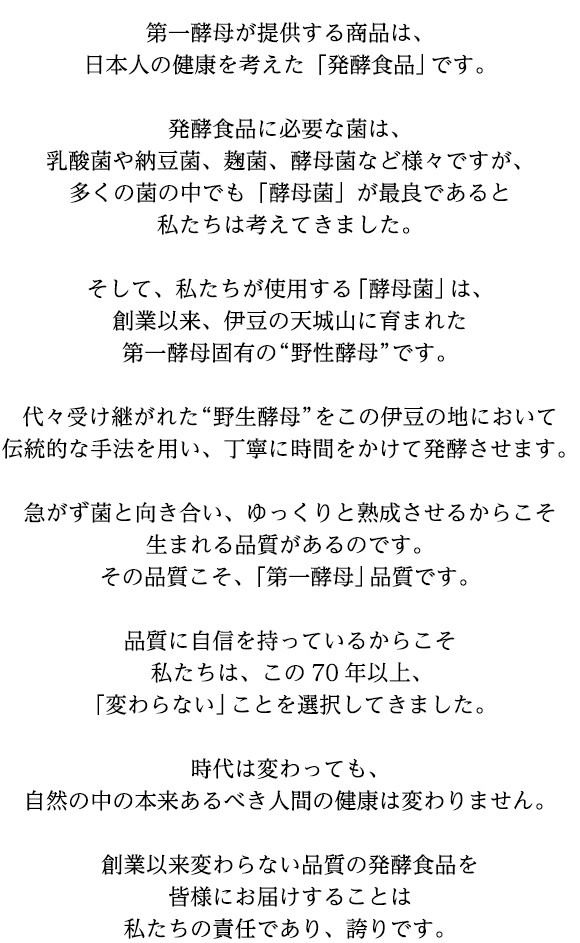 第一酵母が提供する商品は、
日本人の健康を考えた「発酵食品」です。

発酵食品に必要な菌は、
乳酸菌や納豆菌、麹菌、酵母菌など様々ですが、
多くの菌の中でも「酵母菌」が最良であると
私たちは考えてきました。

そして、私たちが使用する「酵母菌」は、
創業以来、伊豆の天城山に育まれた
第一酵母固有の“野性酵母”です。

代々受け継がれた“野生酵母”をこの伊豆の地において
伝統的な手法を用い、丁寧に時間をかけて発酵させます。

急がず菌と向き合い、ゆっくりと熟成させるからこそ
生まれる品質があるのです。
その品質こそ、「第一酵母」品質です。

品質に自信を持っているからこそ
私たちは、この70年以上、
「変わらない」ことを選択してきました。

時代は変わっても、
自然の中の本来あるべき人間の健康は変わりません。

創業以来変わらない品質の発酵食品を
皆様にお届けすることは
私たちの責任であり、誇りです。